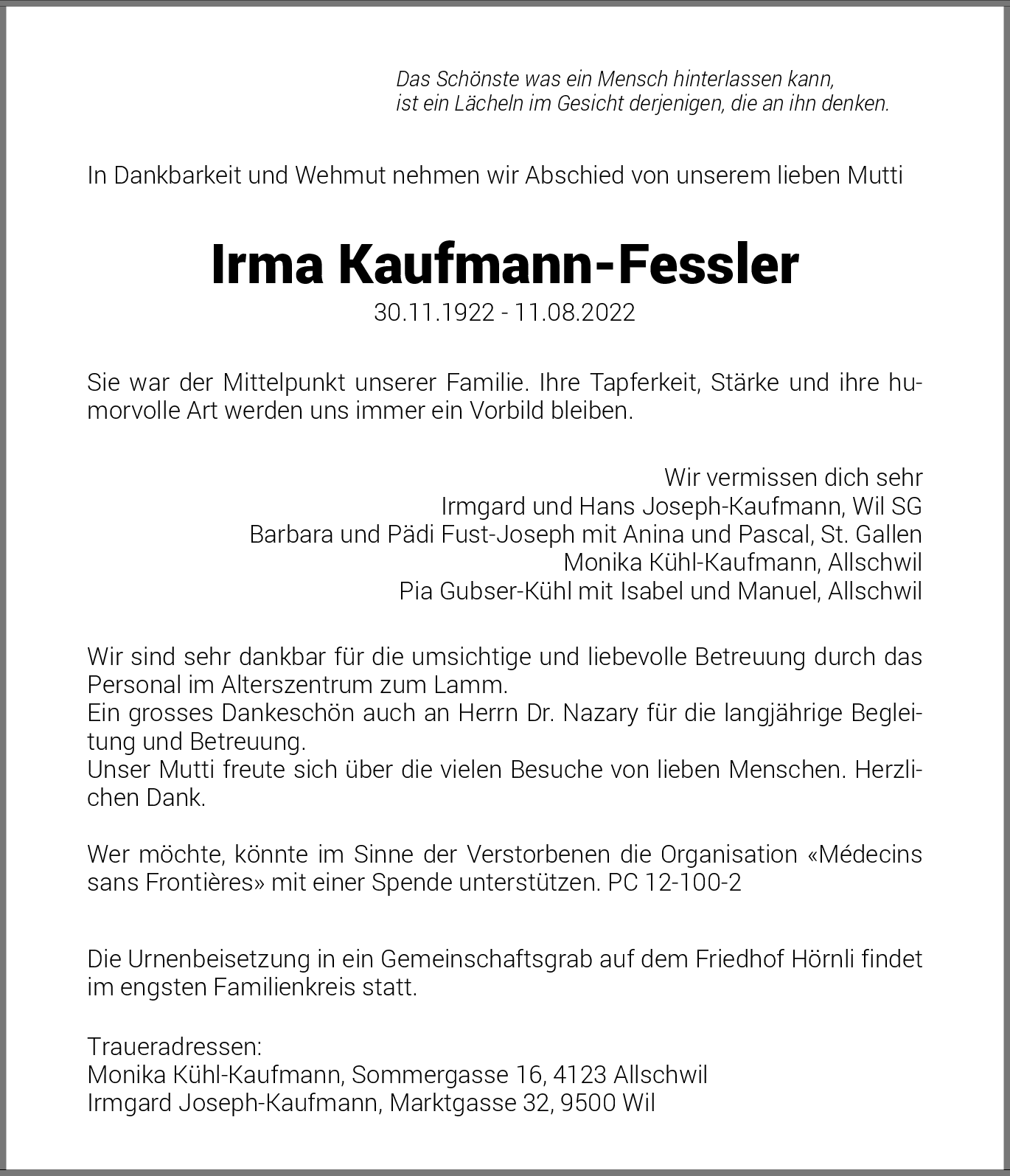 Das Schönste was ein Mensch hinterlassen kann,
ist ein Lächeln im Gesicht derjenigen, die an ihn denken.

In Dankbarkeit und Wehmut nehmen wir Abschied von unserem lieben Mutti

Irma Kaufmann-Fessler
30.11.1922 - 11.08.2022

Sie war der Mittelpunkt unserer Familie. Ihre Tapferkeit, Stärke und ihre humorvolle Art werden uns immer ein Vorbild bleiben.

Wir vermissen dich sehr
Irmgard und Hans Joseph-Kaufmann, Wil SG
Barbara und Pädi Fust-Joseph mit Anina und Pascal, St. Gallen
Monika Kühl-Kaufmann, Allschwil
Pia Gubser-Kühl mit Isabel und Manuel, Allschwil

Wir sind sehr dankbar für die umsichtige und liebevolle Betreuung durch das Personal im Alterszentrum zum Lamm.
Ein grosses Dankeschön auch an Herrn Dr. Nazary für die langjährige Begleitung und Betreuung.
Unser Mutti freute sich über die vielen Besuche von lieben Menschen. Herzlichen Dank.

Wer möchte, könnte im Sinne der Verstorbenen die Organisation «Médecins sans Frontières» mit einer Spende unterstützen. PC 12-100-2

Die Urnenbeisetzung in ein Gemeinschaftsgrab auf dem Friedhof Hörnli findet im engsten Familienkreis statt.

Traueradressen:
Monika Kühl-Kaufmann, Sommergasse 16, 4123 Allschwil
Irmgard Joseph-Kaufmann, Marktgasse 32, 9500 Wil